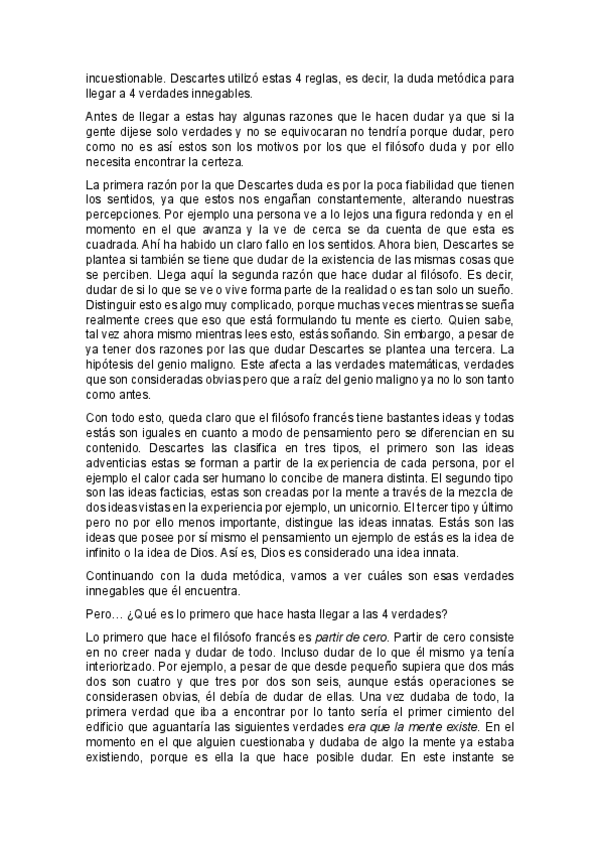 incuestionable. Descartes utilizó estas 4 reglas, es decir, la duda metódica para llegar a 4 verdades innegables.

Antes de llegar a estas hay algunas razones que le hacen dudar ya que si la gente dijese solo verdades y no se equivocaran no tendría porque dudar, pero como no es así estos son los motivos por los que el filósofo duda y por ello necesita encontrar la certeza.

La primera razón por la que Descartes duda es por la poca fiabilidad que tienen los sentidos, ya que estos nos engañan constantemente, alterando nuestras percepciones. Por ejemplo una persona ve a lo lejos una figura redonda y en el momento en el que avanza y la ve de cerca se da cuenta de que esta es cuadrada. Ahí ha habido un claro fallo en los sentidos. Ahora bien, Descartes se plantea si también se tiene que dudar de la existencia de las mismas cosas que se perciben. Llega aquí la segunda razón que hace dudar al filósofo. Es decir, dudar de si lo que se ve o vive forma parte de la realidad o es tan solo un sueño. Distinguir esto es algo muy complicado, porque muchas veces mientras se sueña realmente crees que eso que está formulando tu mente es cierto. Quien sabe, tal vez ahora mismo mientras lees esto, estás soñando. Sin embargo, a pesar de ya tener dos razones por las que dudar Descartes se plantea una tercera. La hipótesis del genio maligno. Este afecta a las verdades matemáticas, verdades que son consideradas obvias pero que a raíz del genio maligno ya no lo son tanto como antes.

Con todo esto, queda claro que el filósofo francés tiene bastantes ideas y todas estás son iguales en cuanto a modo de pensamiento pero se diferencian en su contenido. Descartes las clasifica en tres tipos, el primero son las ideas adventicias estas se forman a partir de la experiencia de cada persona, por el ejemplo el calor cada ser humano lo concibe de manera distinta. El segundo tipo son las ideas facticias, estas son creadas por la mente a través de la mezcla de dos ideas vistas en la experiencia por ejemplo, un unicornio. El tercer tipo y último pero no por ello menos importante, distingue las ideas innatas. Estás son las ideas que posee por sí mismo el pensamiento un ejemplo de estás es la idea de infinito o la idea de Dios. Así es, Dios es considerado una idea innata.

Continuando con la duda metódica, vamos a ver cuáles son esas verdades innegables que él encuentra.

Pero… ¿Qué es lo primero que hace hasta llegar a las 4 verdades?

Lo primero que hace el filósofo francés es partir de cero. Partir de cero consiste en no creer nada y dudar de todo. Incluso dudar de lo que él mismo ya tenía interiorizado. Por ejemplo, a pesar de que desde pequeño supiera que dos más dos son cuatro y que tres por dos son seis, aunque estás operaciones se considerasen obvias, él debía de dudar de ellas. Una vez dudaba de todo, la primera verdad que iba a encontrar por lo tanto sería el primer cimiento del edificio que aguantaría las siguientes verdades era que la mente existe. En el momento en el que alguien cuestionaba y dudaba de algo la mente ya estaba existiendo, porque es ella la que hace posible dudar. En este instante se